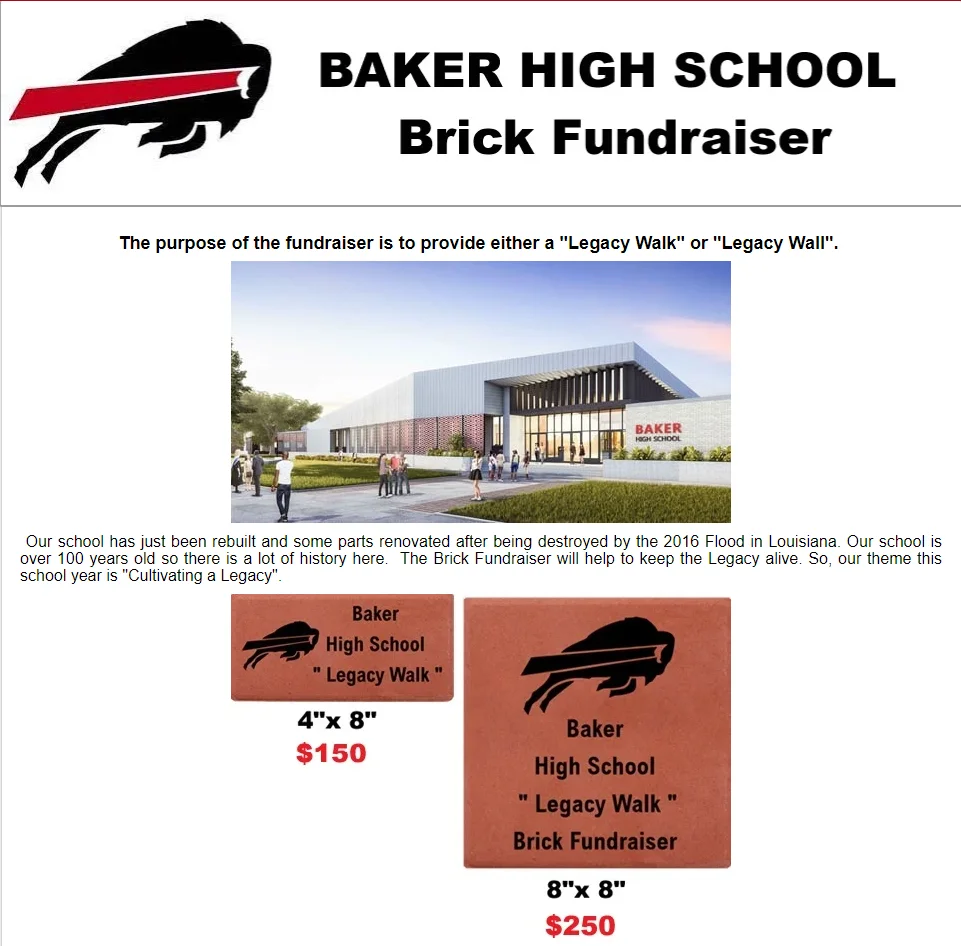 BAKER HIGH SCHOOL
Brick Fundraiser

The purpose of the fundraiser is to provide either a "Legacy Walk" or "Legacy Wall".

BAKER
HIGH SCHOOL

Our school has just been rebuilt and some parts renovated after being destroyed by the 2016 Flood in Louisiana. Our school is over 100 years old so there is a lot of history here. The Brick Fundraiser will help to keep the Legacy alive. So, our theme this school year is "Cultivating a Legacy".

Baker
High School
" Legacy Walk "

4"x 8"
$150

Baker
High School
" Legacy Walk "
Brick Fundraiser

8"x 8"
$250